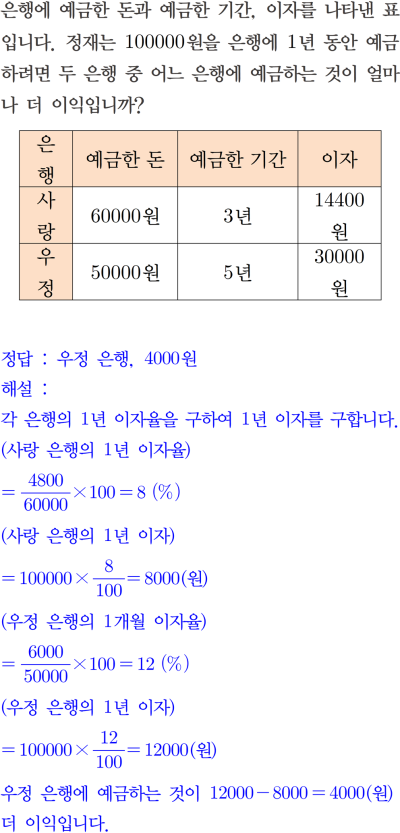 은행에 예금한 돈과 예금한 기간, 이자를 나타낸 표입니다. 정재는 100000원을 은행에 1년 동안 예금하려면 두 은행 중 어느 은행에 예금하는 것이 얼마나 더 이익입니까?

| 은행 | 예금한 돈 | 예금한 기간 | 이자 |
|---|---|---|---|
| 사랑 | 60000원 | 3년 | 14400원 |
| 우정 | 50000원 | 5년 | 30000원 |

정답 : 우정 은행, 4000원
해설 :
각 은행의 1년 이자율을 구하여 1년 이자를 구합니다.
(사랑 은행의 1년 이자율)
$=\frac{4800}{60000}\times100=8$ (%)
(사랑 은행의 1년 이자)
$=100000\times\frac{8}{100}=8000$(원)
(우정 은행의 1개월 이자율)
$=\frac{6000}{50000}\times100=12$ (%)
(우정 은행의 1년 이자)
$=100000\times\frac{12}{100}=12000$(원)
우정 은행에 예금하는 것이 $12000-8000=4000$(원) 더 이익입니다.